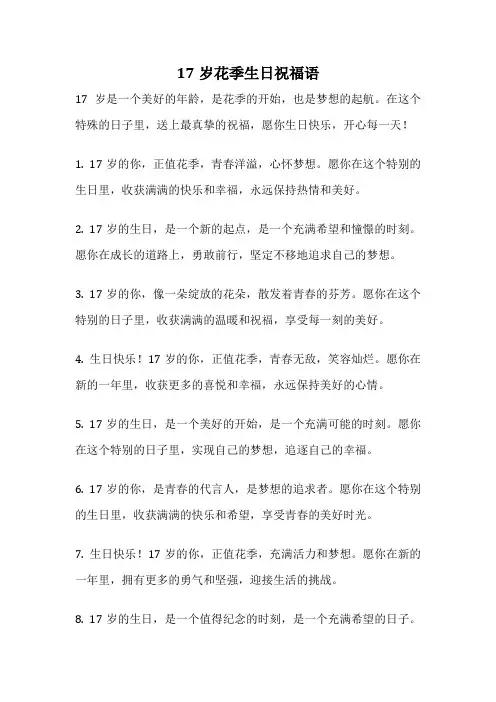 17 岁花季生日祝福语

17 岁是一个美好的年龄，是花季的开始，也是梦想的起航。在这个特殊的日子里，送上最真挚的祝福，愿你生日快乐，开心每一天！

1. 17 岁的你，正值花季，青春洋溢，心怀梦想。愿你在这个特别的生日里，收获满满的快乐和幸福，永远保持热情和美好。

2. 17 岁的生日，是一个新的起点，是一个充满希望和憧憬的时刻。愿你在成长的道路上，勇敢前行，坚定不移地追求自己的梦想。

3. 17 岁的你，像一朵绽放的花朵，散发着青春的芬芳。愿你在这个特别的日子里，收获满满的温暖和祝福，享受每一刻的美好。

4. 生日快乐！17 岁的你，正值花季，青春无敌，笑容灿烂。愿你在新的一年里，收获更多的喜悦和幸福，永远保持美好的心情。

5. 17 岁的生日，是一个美好的开始，是一个充满可能的时刻。愿你在这个特别的日子里，实现自己的梦想，追逐自己的幸福。

6. 17 岁的你，是青春的代言人，是梦想的追求者。愿你在这个特别的生日里，收获满满的快乐和希望，享受青春的美好时光。

7. 生日快乐！17 岁的你，正值花季，充满活力和梦想。愿你在新的一年里，拥有更多的勇气和坚强，迎接生活的挑战。

8. 17 岁的生日，是一个值得纪念的时刻，是一个充满希望的日子。